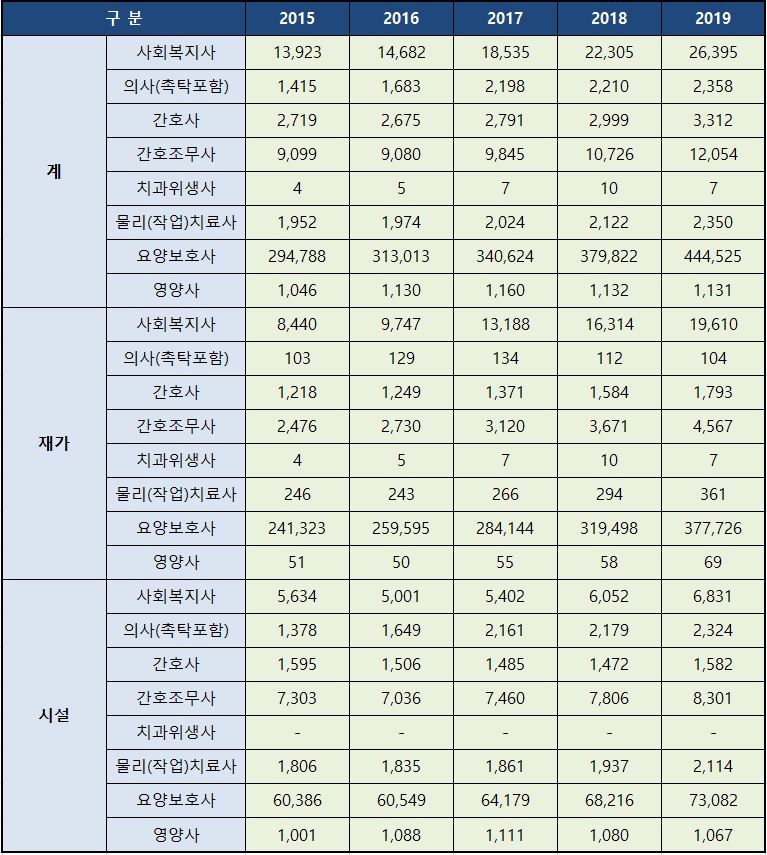 | 구 분 | | 2015 | 2016 | 2017 | 2018 | 2019 |
|---|---|---|---|---|---|---|
| 계 | 사회복지사 | 13,923 | 14,682 | 18,535 | 22,305 | 26,395 |
| | 의사(촉탁포함) | 1,415 | 1,683 | 2,198 | 2,210 | 2,358 |
| | 간호사 | 2,719 | 2,675 | 2,791 | 2,999 | 3,312 |
| | 간호조무사 | 9,099 | 9,080 | 9,845 | 10,726 | 12,054 |
| | 치과위생사 | 4 | 5 | 7 | 10 | 7 |
| | 물리(작업)치료사 | 1,952 | 1,974 | 2,024 | 2,122 | 2,350 |
| | 요양보호사 | 294,788 | 313,013 | 340,624 | 379,822 | 444,525 |
| | 영양사 | 1,046 | 1,130 | 1,160 | 1,132 | 1,131 |
| 재가 | 사회복지사 | 8,440 | 9,747 | 13,188 | 16,314 | 19,610 |
| | 의사(촉탁포함) | 103 | 129 | 134 | 112 | 104 |
| | 간호사 | 1,218 | 1,249 | 1,371 | 1,584 | 1,793 |
| | 간호조무사 | 2,476 | 2,730 | 3,120 | 3,671 | 4,567 |
| | 치과위생사 | 4 | 5 | 7 | 10 | 7 |
| | 물리(작업)치료사 | 246 | 243 | 266 | 294 | 361 |
| | 요양보호사 | 241,323 | 259,595 | 284,144 | 319,498 | 377,726 |
| | 영양사 | 51 | 50 | 55 | 58 | 69 |
| 시설 | 사회복지사 | 5,634 | 5,001 | 5,402 | 6,052 | 6,831 |
| | 의사(촉탁포함) | 1,378 | 1,649 | 2,161 | 2,179 | 2,324 |
| | 간호사 | 1,595 | 1,506 | 1,485 | 1,472 | 1,582 |
| | 간호조무사 | 7,303 | 7,036 | 7,460 | 7,806 | 8,301 |
| | 치과위생사 | - | - | - | - | - |
| | 물리(작업)치료사 | 1,806 | 1,835 | 1,861 | 1,937 | 2,114 |
| | 요양보호사 | 60,386 | 60,549 | 64,179 | 68,216 | 73,082 |
| | 영양사 | 1,001 | 1,088 | 1,111 | 1,080 | 1,067 |